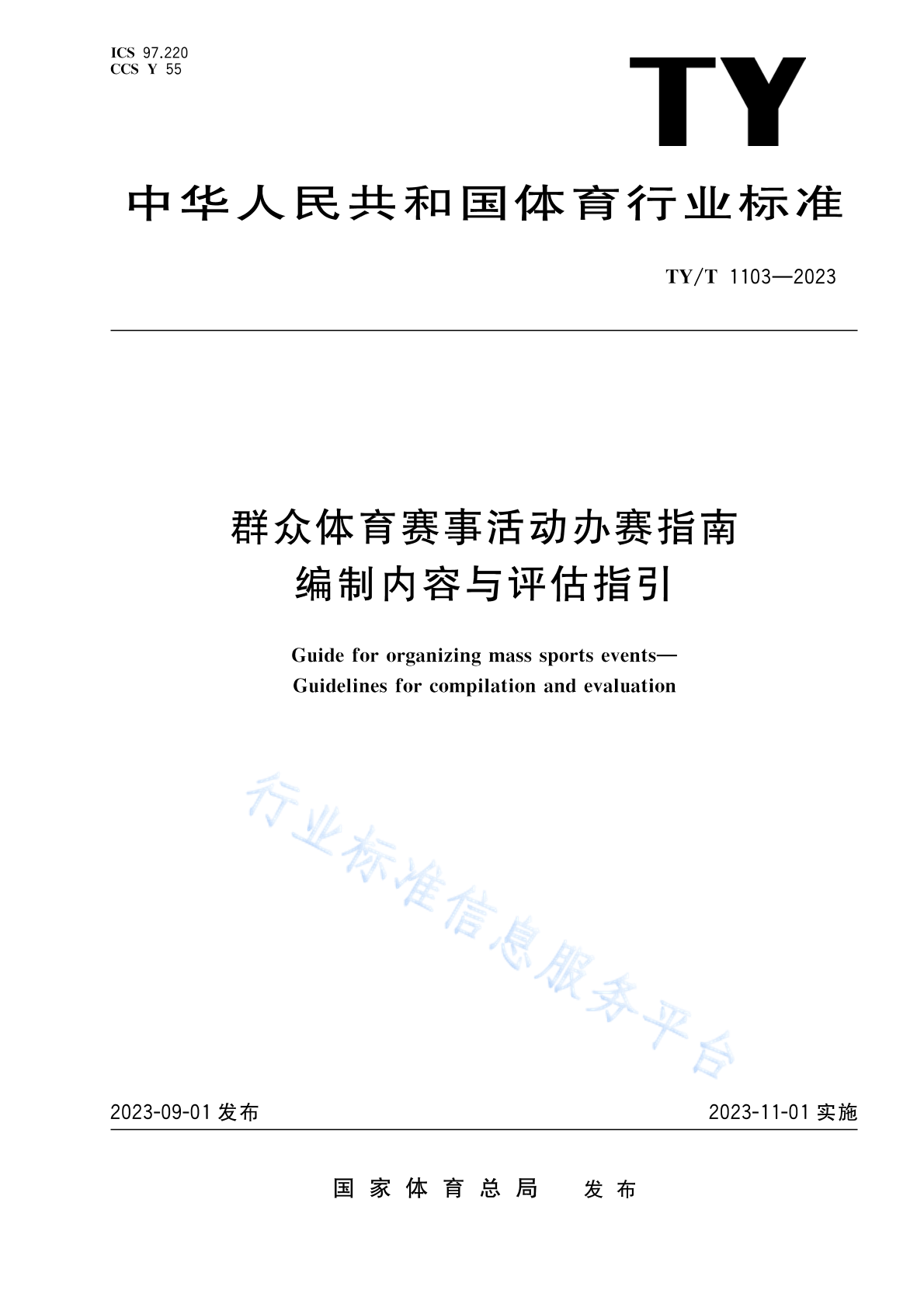 ICS 97.220
CCS Y 55

TY

中华人民共和国体育行业标准

TY/T 1103—2023

群众体育赛事活动办赛指南
编制内容与评估指引

Guide for organizing mass sports events—
Guidelines for compilation and evaluation

行业标准信息服务平台

2023-09-01 发布

2023-11-01 实施

国家体育总局 发布